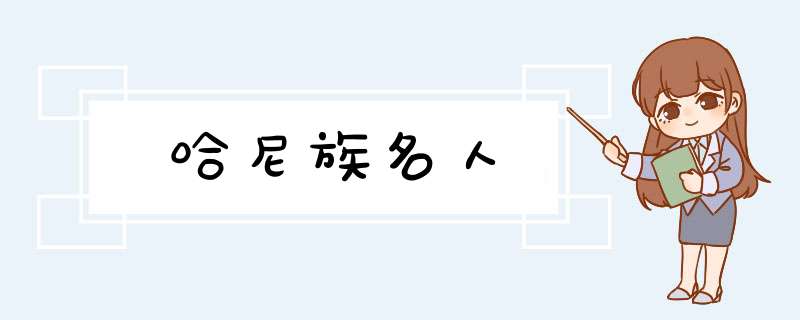 哈尼族名人